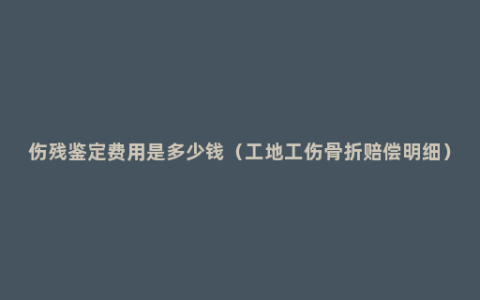 伤残鉴定费用是多少钱（工地工伤骨折赔偿明细）